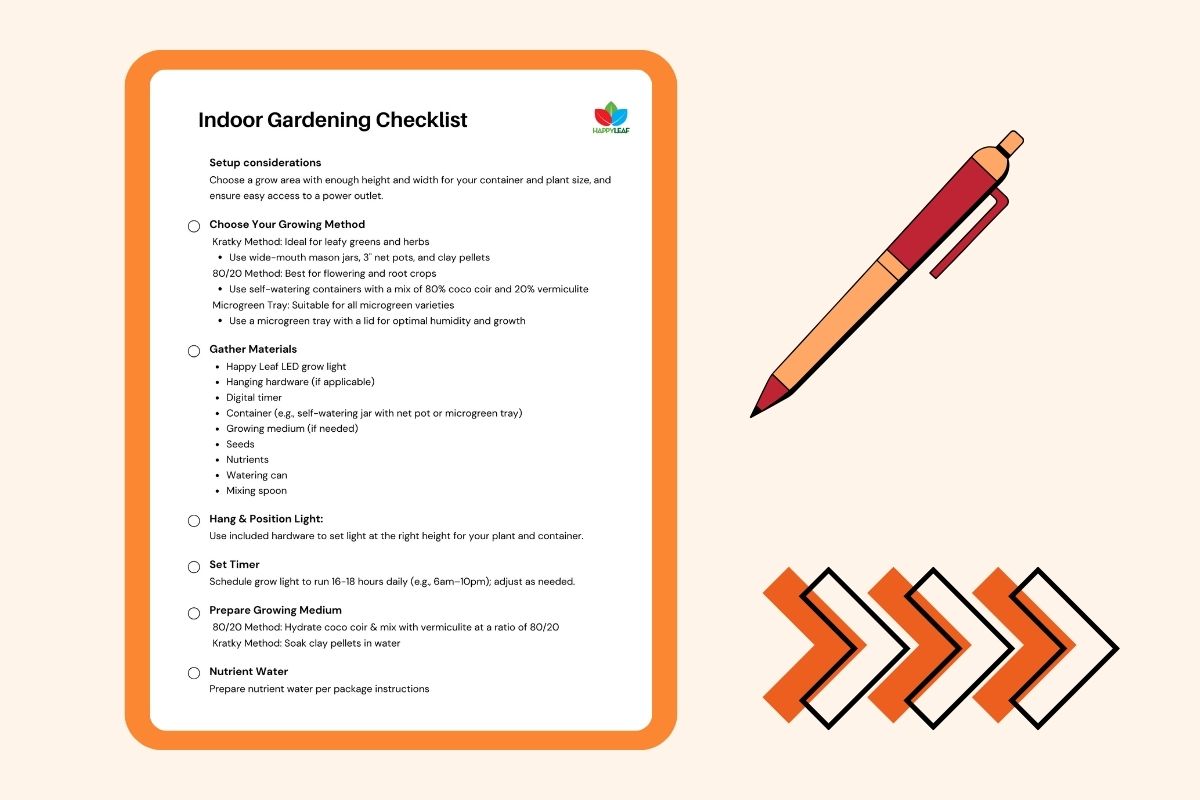 Indoor Gardening Checklist

HAPPYLEAF

Setup considerations
Choose a grow area with enough height and width for your container and plant size, and ensure easy access to a power outlet.

Choose Your Growing Method
Kratky Method: Ideal for leafy greens and herbs
- Use wide-mouth mason jars, 3" net pots, and clay pellets
80/20 Method: Best for flowering and root crops
- Use self-watering containers with a mix of 80% coco coir and 20% vermiculite
Microgreen Tray: Suitable for all microgreen varieties
- Use a microgreen tray with a lid for optimal humidity and growth

Gather Materials
- Happy Leaf LED grow light
- Hanging hardware (if applicable)
- Digital timer
- Container (e.g., self-watering jar with net pot or microgreen tray)
- Growing medium (if needed)
- Seeds
- Nutrients
- Watering can
- Mixing spoon

Hang & Position Light:
Use included hardware to set light at the right height for your plant and container.

Set Timer
Schedule grow light to run 16-18 hours daily (e.g., 6am–10pm); adjust as needed.

Prepare Growing Medium
80/20 Method: Hydrate coco coir & mix with vermiculite at a ratio of 80/20
Kratky Method: Soak clay pellets in water

Nutrient Water
Prepare nutrient water per package instructions